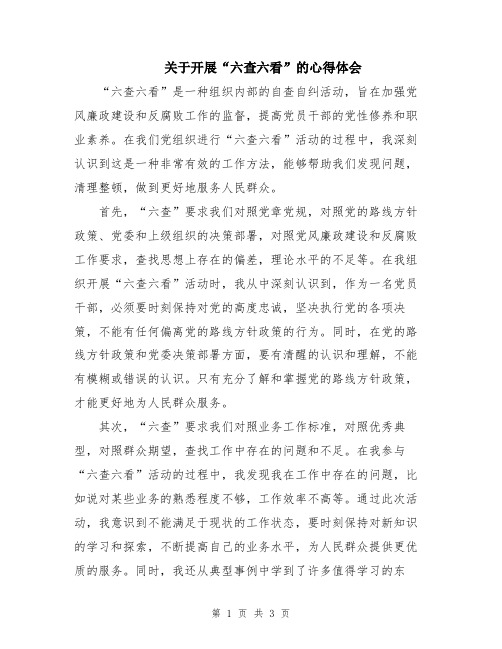 关于开展“六查六看”的心得体会

“六查六看”是一种组织内部的自查自纠活动，旨在加强党风廉政建设和反腐败工作的监督，提高党员干部的党性修养和职业素养。在我们党组织进行“六查六看”活动的过程中，我深刻认识到这是一种非常有效的工作方法，能够帮助我们发现问题，清理整顿，做到更好地服务人民群众。

首先，“六查”要求我们对照党章党规，对照党的路线方针政策、党委和上级组织的决策部署，对照党风廉政建设和反腐败工作要求，查找思想上存在的偏差，理论水平的不足等。在我组织开展“六查六看”活动时，我从中深刻认识到，作为一名党员干部，必须要时刻保持对党的高度忠诚，坚决执行党的各项决策，不能有任何偏离党的路线方针政策的行为。同时，在党的路线方针政策和党委决策部署方面，要有清醒的认识和理解，不能有模糊或错误的认识。只有充分了解和掌握党的路线方针政策，才能更好地为人民群众服务。

其次，“六查”要求我们对照业务工作标准，对照优秀典型，对照群众期望，查找工作中存在的问题和不足。在我参与“六查六看”活动的过程中，我发现我在工作中存在的问题，比如说对某些业务的熟悉程度不够，工作效率不高等。通过此次活动，我意识到不能满足于现状的工作状态，要时刻保持对新知识的学习和探索，不断提高自己的业务水平，为人民群众提供更优质的服务。同时，我还从典型事例中学到了许多值得学习的东

第 1 页 共 3 页